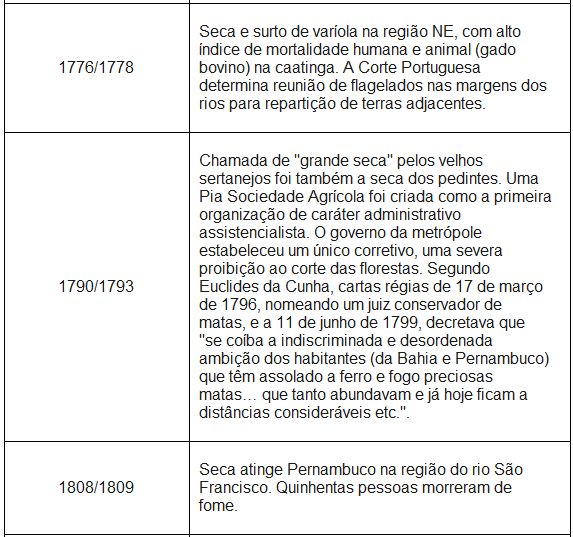 | | |
|---|---|
| 1776/1778 | Seca e surto de varíola na região NE, com alto índice de mortalidade humana e animal (gado bovino) na caatinga. A Corte Portuguesa determina reunião de flagelados nas margens dos rios para repartição de terras adjacentes. |
| 1790/1793 | Chamada de "grande seca" pelos velhos sertanejos foi também a seca dos pedintes. Uma Pia Sociedade Agrícola foi criada como a primeira organização de caráter administrativo assistencialista. O governo da metrópole estabeleceu um único corretivo, uma severa proibição ao corte das florestas. Segundo Euclides da Cunha, cartas régias de 17 de março de 1796, nomeando um juiz conservador de matas, e a 11 de junho de 1799, decretava que "se coíba a indiscriminada e desordenada ambição dos habitantes (da Bahia e Pernambuco) que têm assolado a ferro e fogo preciosas matas… que tanto abundavam e já hoje ficam a distâncias consideráveis etc.". |
| 1808/1809 | Seca atinge Pernambuco na região do rio São Francisco. Quinhentas pessoas morreram de fome. |